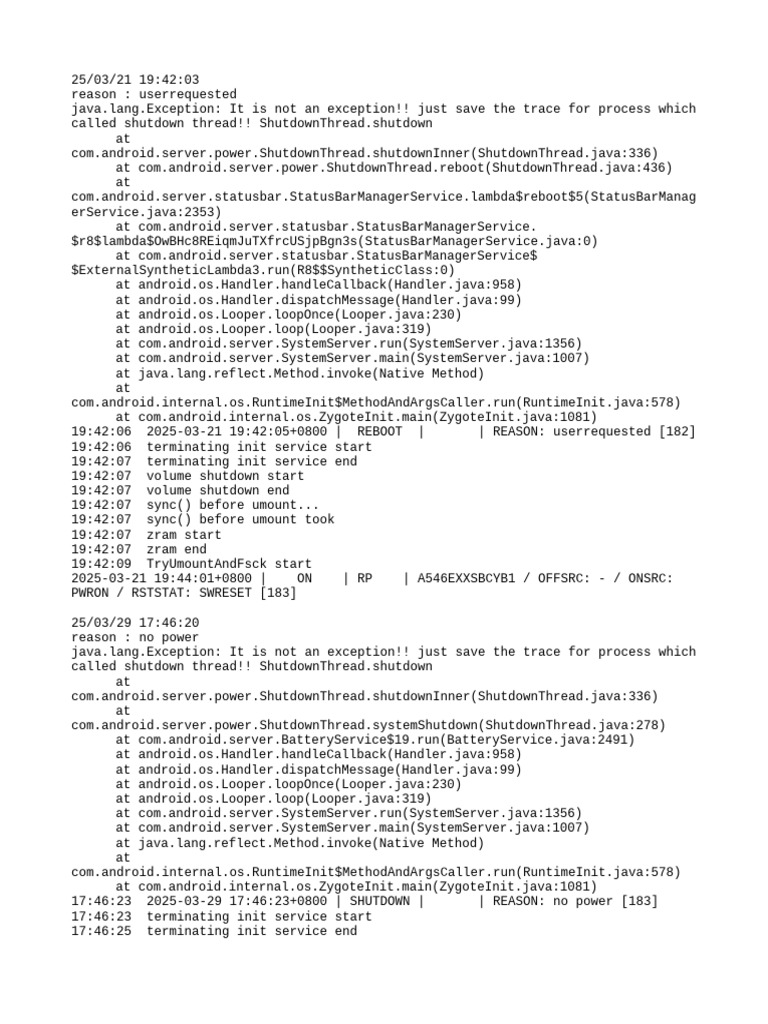 25/03/21 19:42:03
reason : userrequested
java.lang.Exception: It is not an exception!! just save the trace for process which called shutdown thread!! ShutdownThread.shutdown
at
com.android.server.power.ShutdownThread.shutdownInner(ShutdownThread.java:336)
at com.android.server.power.ShutdownThread.reboot(ShutdownThread.java:436)
at
com.android.server.statusbar.StatusBarManagerService.lambda$reboot$5(StatusBarManagerService.java:2353)
at com.android.server.statusbar.StatusBarManagerService.
$r8$lambda$OwBHc8REiqmJuTXfrcUSjpBgn3s(StatusBarManagerService.java:0)
at com.android.server.statusbar.StatusBarManagerService$
$ExternalSyntheticLambda3.run(R8$$SyntheticClass:0)
at android.os.Handler.handleCallback(Handler.java:958)
at android.os.Handler.dispatchMessage(Handler.java:99)
at android.os.Looper.loopOnce(Looper.java:230)
at android.os.Looper.loop(Looper.java:319)
at com.android.server.SystemServer.run(SystemServer.java:1356)
at com.android.server.SystemServer.main(SystemServer.java:1007)
at java.lang.reflect.Method.invoke(Native Method)
at
com.android.internal.os.RuntimeInit$MethodAndArgsCaller.run(RuntimeInit.java:578)
at com.android.internal.os.ZygoteInit.main(ZygoteInit.java:1081)
19:42:06 2025-03-21 19:42:05+0800 | REBOOT | | REASON: userrequested [182]
19:42:06 terminating init service start
19:42:07 terminating init service end
19:42:07 volume shutdown start
19:42:07 volume shutdown end
19:42:07 sync() before umount...
19:42:07 sync() before umount took
19:42:07 zram start
19:42:07 zram end
19:42:09 TryUmountAndFsck start
2025-03-21 19:44:01+0800 | ON | RP | A546EXXSBCYB1 / OFFSRC: - / ONSRC: PWRON / RSTSTAT: SWRESET [183]

25/03/29 17:46:20
reason : no power
java.lang.Exception: It is not an exception!! just save the trace for process which called shutdown thread!! ShutdownThread.shutdown
at
com.android.server.power.ShutdownThread.shutdownInner(ShutdownThread.java:336)
at
com.android.server.power.ShutdownThread.systemShutdown(ShutdownThread.java:278)
at com.android.server.BatteryService$19.run(BatteryService.java:2491)
at android.os.Handler.handleCallback(Handler.java:958)
at android.os.Handler.dispatchMessage(Handler.java:99)
at android.os.Looper.loopOnce(Looper.java:230)
at android.os.Looper.loop(Looper.java:319)
at com.android.server.SystemServer.run(SystemServer.java:1356)
at com.android.server.SystemServer.main(SystemServer.java:1007)
at java.lang.reflect.Method.invoke(Native Method)
at
com.android.internal.os.RuntimeInit$MethodAndArgsCaller.run(RuntimeInit.java:578)
at com.android.internal.os.ZygoteInit.main(ZygoteInit.java:1081)
17:46:23 2025-03-29 17:46:23+0800 | SHUTDOWN | | REASON: no power [183]
17:46:23 terminating init service start
17:46:25 terminating init service end